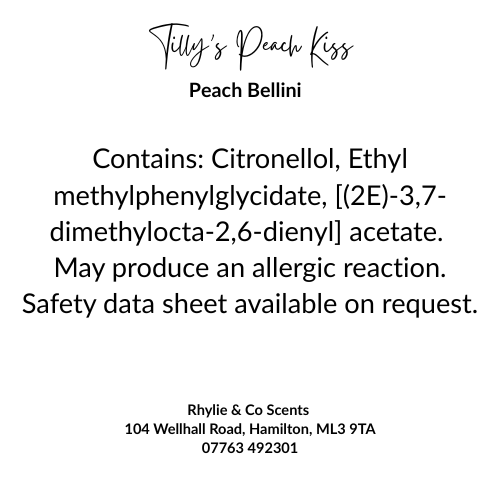 Tilly's Peach Kiss

Peach Bellini

Contains: Citronellol, Ethyl methylphenylglycidate, [(2E)-3,7-dimethylocta-2,6-dienyl] acetate. May produce an allergic reaction. Safety data sheet available on request.

Rhylie & Co Scents
104 Wellhall Road, Hamilton, ML3 9TA
07763 492301